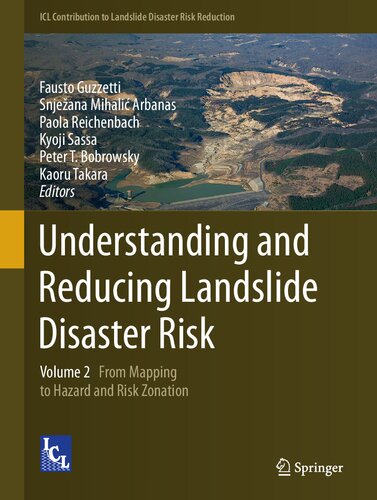 ICL Contribution to Landslide Disaster Risk Reduction

Fausto Guzzetti
Snježana Mihalić Arbanas
Paola Reichenbach
Kyoji Sassa
Peter T. Bobrowsky
Kaoru Takara
Editors

Understanding and Reducing Landslide Disaster Risk

Volume 2 From Mapping to Hazard and Risk Zonation

ICL

Springer